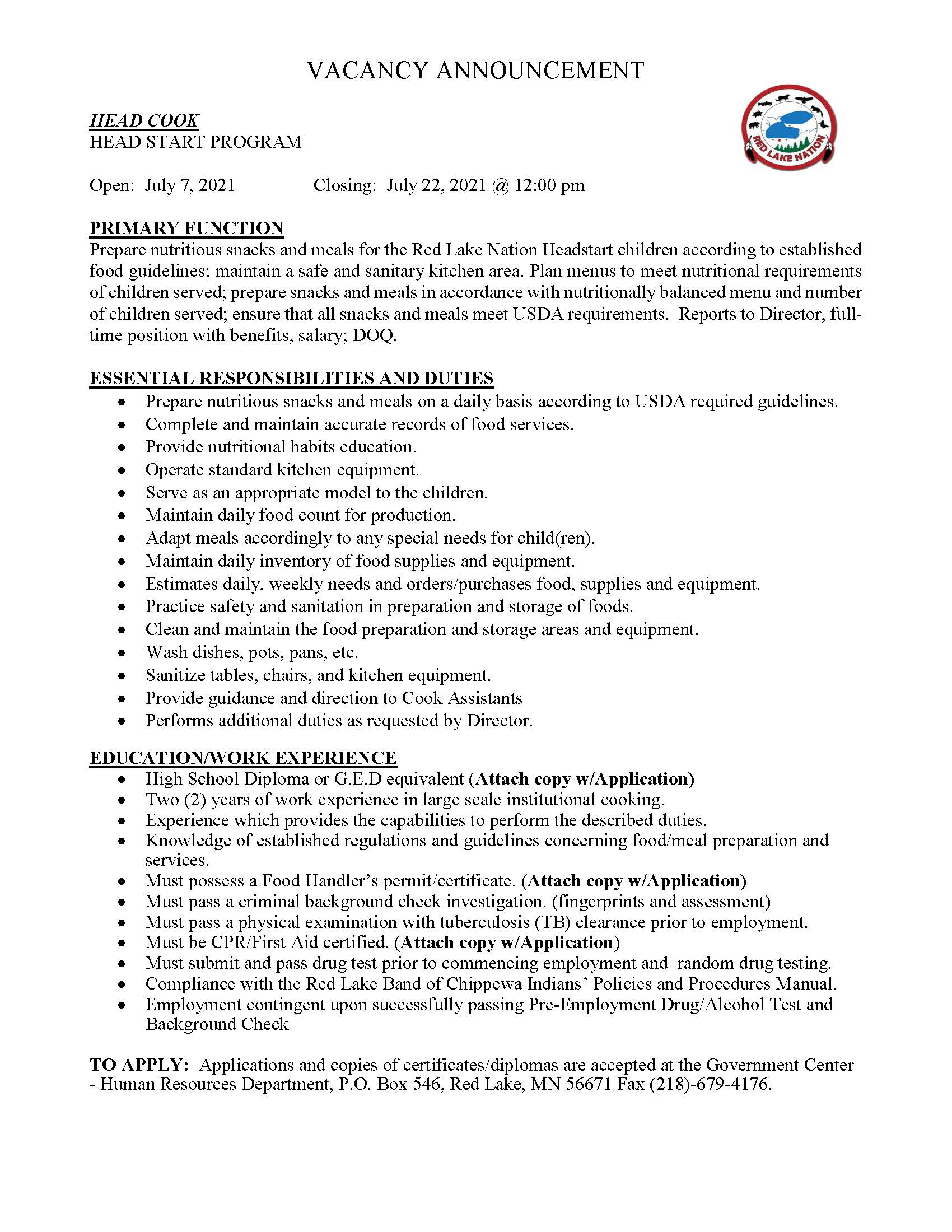 VACANCY ANNOUNCEMENT

HEAD COOK
HEAD START PROGRAM

RED LAKE NATION

Open: July 7, 2021    Closing: July 22, 2021 @ 12:00 pm

PRIMARY FUNCTION
Prepare nutritious snacks and meals for the Red Lake Nation Headstart children according to established food guidelines; maintain a safe and sanitary kitchen area. Plan menus to meet nutritional requirements of children served; prepare snacks and meals in accordance with nutritionally balanced menu and number of children served; ensure that all snacks and meals meet USDA requirements. Reports to Director, full-time position with benefits, salary; DOQ.

ESSENTIAL RESPONSIBILITIES AND DUTIES
• Prepare nutritious snacks and meals on a daily basis according to USDA required guidelines.
• Complete and maintain accurate records of food services.
• Provide nutritional habits education.
• Operate standard kitchen equipment.
• Serve as an appropriate model to the children.
• Maintain daily food count for production.
• Adapt meals accordingly to any special needs for child(ren).
• Maintain daily inventory of food supplies and equipment.
• Estimates daily, weekly needs and orders/purchases food, supplies and equipment.
• Practice safety and sanitation in preparation and storage of foods.
• Clean and maintain the food preparation and storage areas and equipment.
• Wash dishes, pots, pans, etc.
• Sanitize tables, chairs, and kitchen equipment.
• Provide guidance and direction to Cook Assistants
• Performs additional duties as requested by Director.

EDUCATION/WORK EXPERIENCE
• High School Diploma or G.E.D equivalent (Attach copy w/Application)
• Two (2) years of work experience in large scale institutional cooking.
• Experience which provides the capabilities to perform the described duties.
• Knowledge of established regulations and guidelines concerning food/meal preparation and services.
• Must possess a Food Handler's permit/certificate. (Attach copy w/Application)
• Must pass a criminal background check investigation. (fingerprints and assessment)
• Must pass a physical examination with tuberculosis (TB) clearance prior to employment.
• Must be CPR/First Aid certified. (Attach copy w/Application)
• Must submit and pass drug test prior to commencing employment and random drug testing.
• Compliance with the Red Lake Band of Chippewa Indians' Policies and Procedures Manual.
• Employment contingent upon successfully passing Pre-Employment Drug/Alcohol Test and Background Check

TO APPLY: Applications and copies of certificates/diplomas are accepted at the Government Center - Human Resources Department, P.O. Box 546, Red Lake, MN 56671 Fax (218)-679-4176.